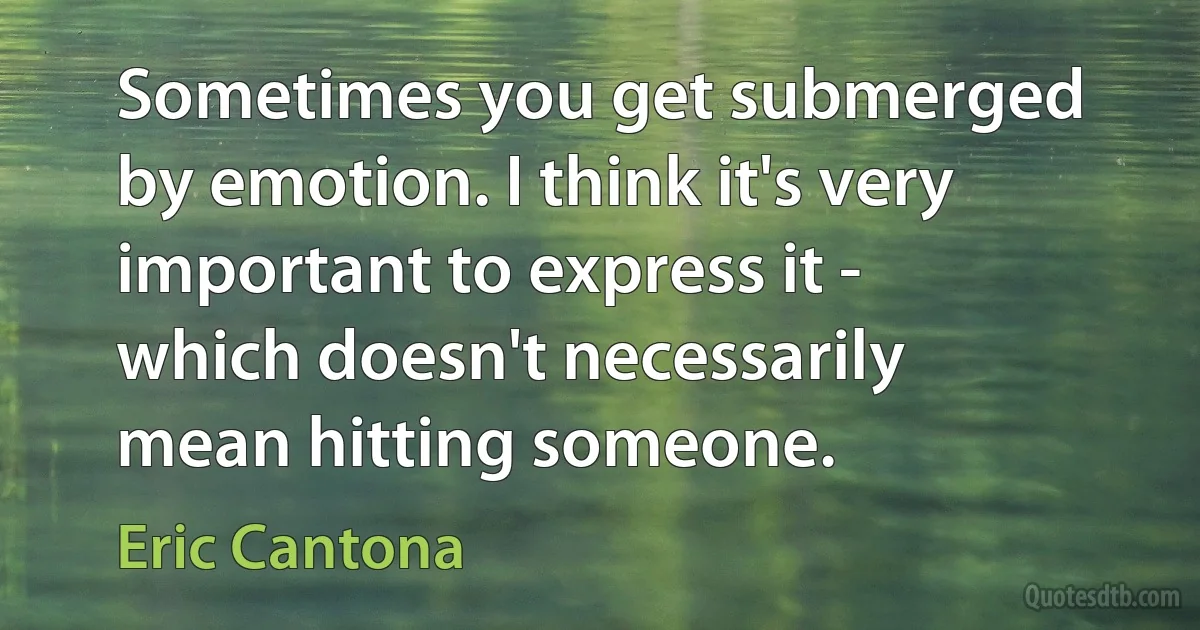 Sometimes you get submerged by emotion. I think it's very important to express it - which doesn't necessarily mean hitting someone.

Eric Cantona

Quotesdtb.com